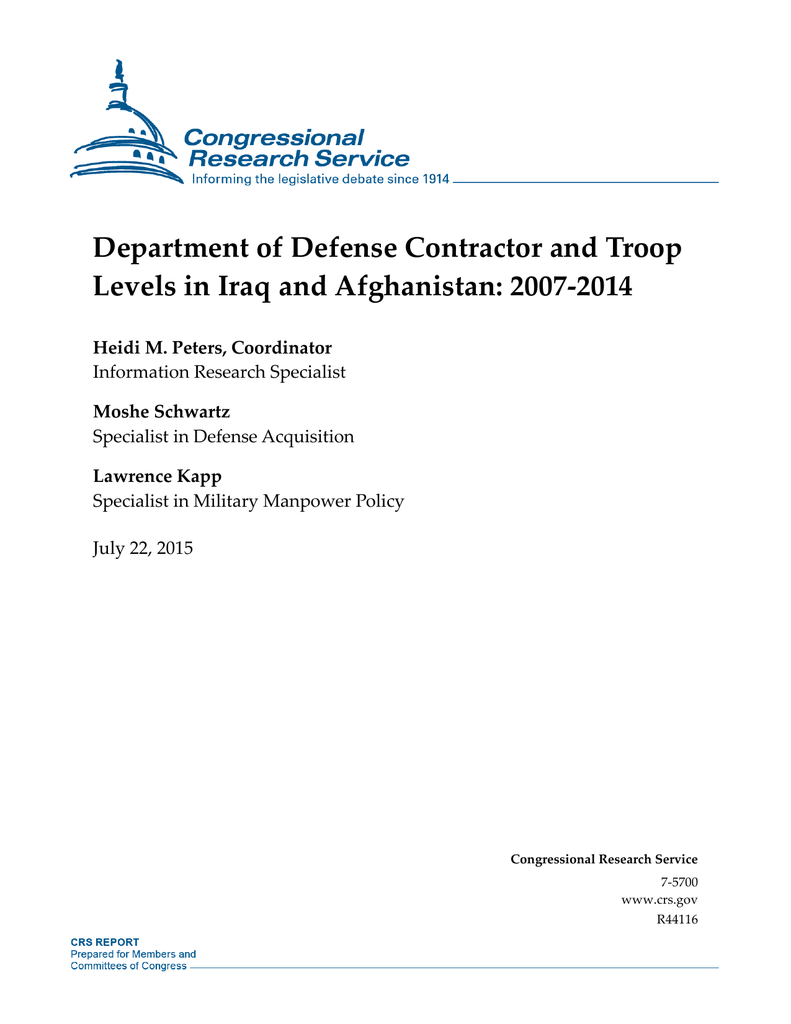 Congressional
Research Service
Informing the legislative debate since 1914

Department of Defense Contractor and Troop Levels in Iraq and Afghanistan: 2007-2014

Heidi M. Peters, Coordinator
Information Research Specialist

Moshe Schwartz
Specialist in Defense Acquisition

Lawrence Kapp
Specialist in Military Manpower Policy

July 22, 2015

Congressional Research Service
7-5700
www.crs.gov
R44116

CRS REPORT
Prepared for Members and
Committees of Congress